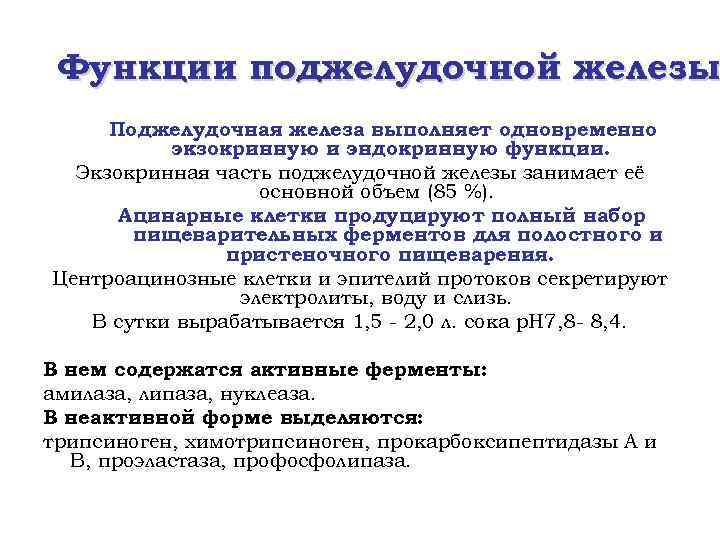 Функции поджелудочной железы

Поджелудочная железа выполняет одновременно экзокринную и эндокринную функции.

Экзокринная часть поджелудочной железы занимает её основной объем (85 %).

Ацинарные клетки продуцируют полный набор пищеварительных ферментов для полостного и пристеночного пищеварения.

Центроацинозные клетки и эпителий протоков секретируют электролиты, воду и слизь.

В сутки вырабатывается 1,5 - 2,0 л. сока рН7,8- 8,4.

В нем содержатся активные ферменты:

амилаза, липаза, нуклеаза.

В неактивной форме выделяются:

трипсиноген, химотрипсиноген, прокарбоксипептидазы А и В, проэластаза, профосфолипаза.